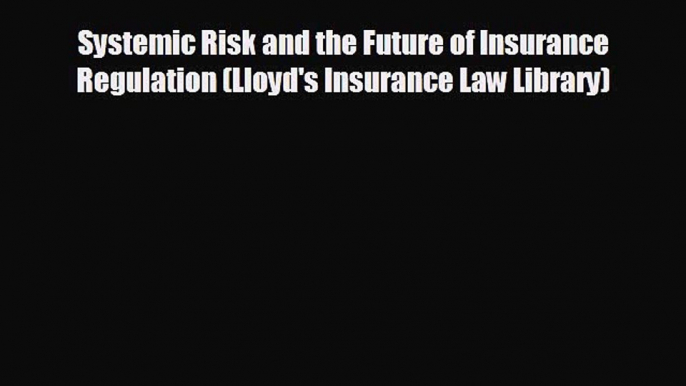 Systemic Risk and the Future of Insurance Regulation (Lloyd's Insurance Law Library)